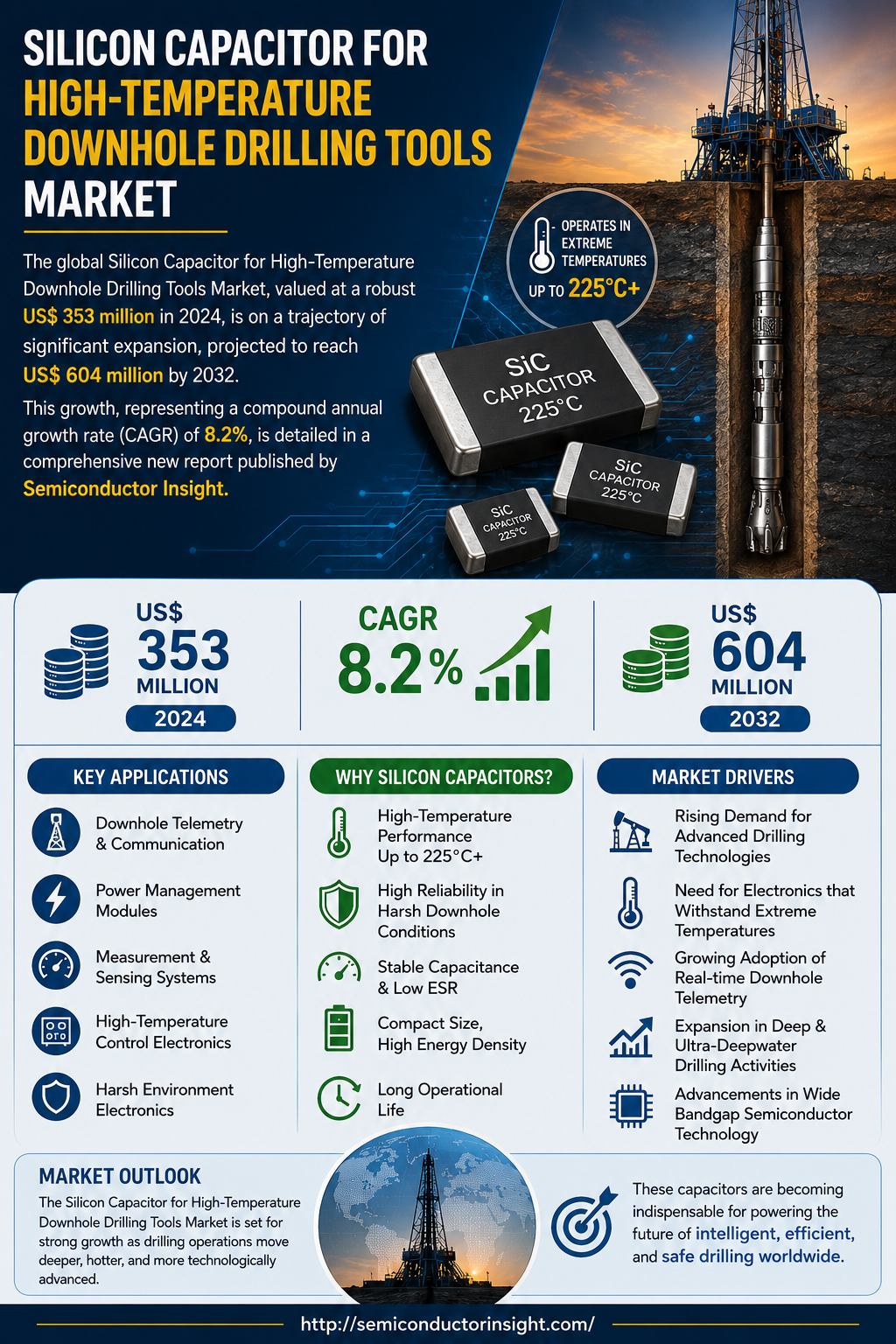 SILICON CAPACITOR FOR HIGH-TEMPERATURE DOWNHOLE DRILLING TOOLS MARKET

The global Silicon Capacitor for High-Temperature Downhole Drilling Tools Market, valued at a robust US$ 353 million in 2024, is on a trajectory of significant expansion, projected to reach US$ 604 million by 2032.

This growth, representing a compound annual growth rate (CAGR) of 8.2%, is detailed in a comprehensive new report published by Semiconductor Insight.

OPERATES IN EXTREME TEMPERATURES UP TO 225°C+

SiC CAPACITOR 225°C

SiC CAPACITOR 225°C

SiC CAPACITOR 225°C

US$ 353 MILLION 2024

CAGR 8.2%

US$ 604 MILLION 2032

KEY APPLICATIONS

Downhole Telemetry & Communication

Power Management Modules

Measurement & Sensing Systems

High-Temperature Control Electronics

Harsh Environment Electronics

WHY SILICON CAPACITORS?

High-Temperature Performance Up to 225°C+

High Reliability in Harsh Downhole Conditions

Stable Capacitance & Low ESR

Compact Size, High Energy Density

Long Operational Life

MARKET DRIVERS

Rising Demand for Advanced Drilling Technologies

Need for Electronics that Withstand Extreme Temperatures

Growing Adoption of Real-time Downhole Telemetry

Expansion in Deep & Ultra-Deepwater Drilling Activities

Advancements in Wide Bandgap Semiconductor Technology

MARKET OUTLOOK

The Silicon Capacitor for High-Temperature Downhole Drilling Tools Market is set for strong growth as drilling operations move deeper, hotter, and more technologically advanced.

These capacitors are becoming indispensable for powering the future of intelligent, efficient, and safe drilling worldwide.

http://semiconductorinsight.com/